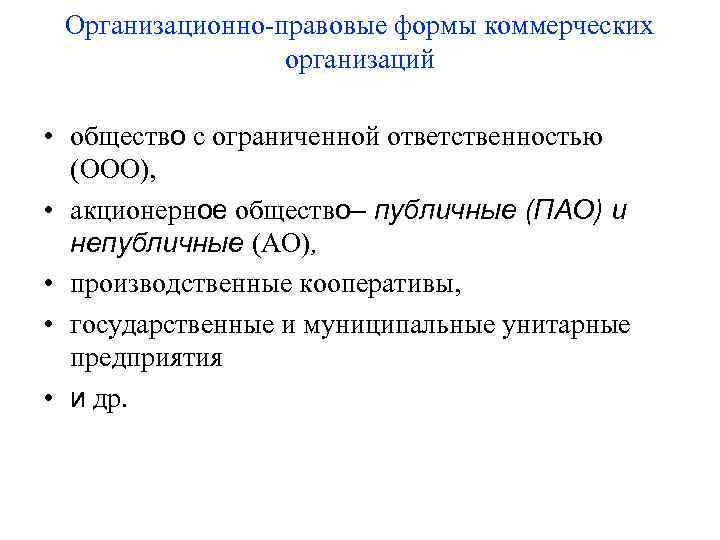 Организационно-правовые формы коммерческих организаций

• общество с ограниченной ответственностью (ООО),
• акционерное общество– публичные (ПАО) и непубличные (АО),
• производственные кооперативы,
• государственные и муниципальные унитарные предприятия
• и др.